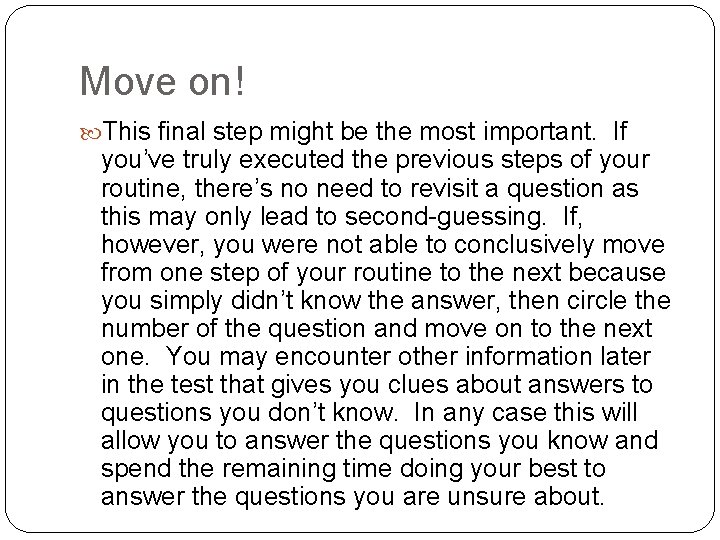 Move on!

This final step might be the most important. If you've truly executed the previous steps of your routine, there's no need to revisit a question as this may only lead to second-guessing. If, however, you were not able to conclusively move from one step of your routine to the next because you simply didn't know the answer, then circle the number of the question and move on to the next one. You may encounter other information later in the test that gives you clues about answers to questions you don't know. In any case this will allow you to answer the questions you know and spend the remaining time doing your best to answer the questions you are unsure about.